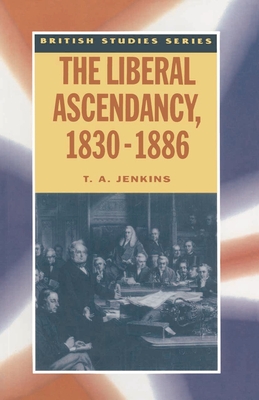 BRITISH STUDIES SERIES

THE LIBERAL ASCENDANCY, 1830 - 1886

T. A. JENKINS